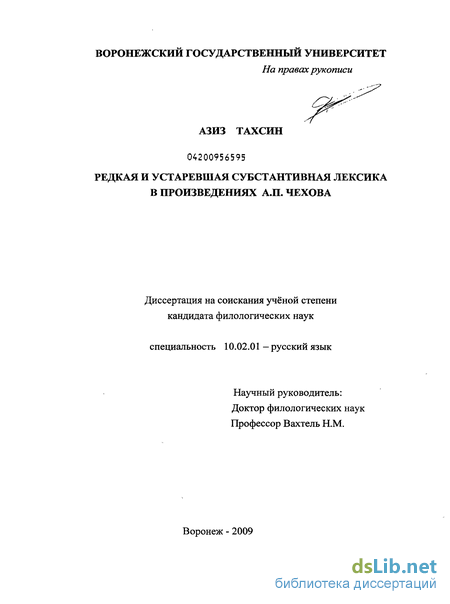 ВОРОНЕЖСКИЙ ГОСУДАРСТВЕННЫЙ УНИВЕРСИТЕТ

На правах рукописи

АЗИЗ ТАХСИН

04200956595

РЕДКАЯ И УСТАРЕВШАЯ СУБСТАНТИВНАЯ ЛЕКСИКА В ПРОИЗВЕДЕНИЯХ А.П. ЧЕХОВА

Диссертация на соискания учёной степени кандидата филологических наук

специальность 10.02.01 – русский язык

Научный руководитель:
Доктор филологических наук
Профессор Вахтель Н.М.

Воронеж - 2009

dsLib.net
библиотека диссертаций